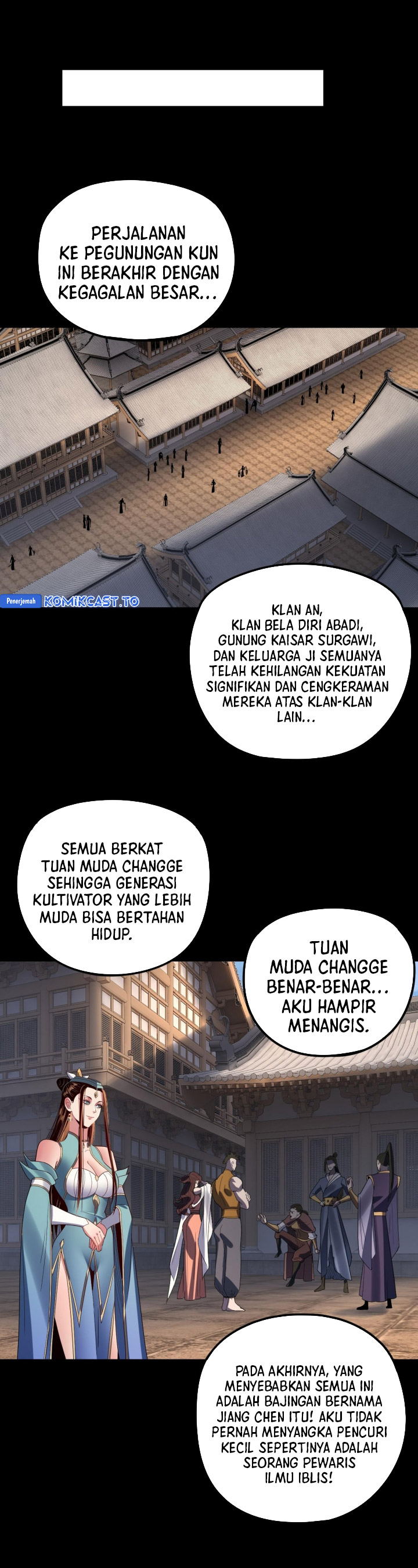 PERJALANAN KE PEGUNUNGAN KUN INI BERAKHIR DENGAN KEGAGALAN BESAR...

Penerjemah KOMIKCAST.TO

KLAN AN, KLAN BELA DIRI ABADI, GUNUNG KAISAR SURGAWI, DAN KELUARGA JI SEMUANYA TELAH KEHILANGAN KEKUATAN SIGNIFIKAN DAN CENGKERAMAN MEREKA ATAS KLAN-KLAN LAIN...

SEMUA BERKAT TUAN MUDA CHANGGE SEHINGGA GENERASI KULTIVATOR YANG LEBIH MUDA BISA BERTAHAN HIDUP.

TUAN MUDA CHANGGE BENAR-BENAR... AKU HAMPIR MENANGIS.

PADA AKHIRNYA, YANG MENYEBABKAN SEMUA INI ADALAH BAJINGAN BERNAMA JIANG CHEN ITU! AKU TIDAK PERNAH MENYANGKA PENCURI KECIL SEPERTINYA ADALAH SEORANG PEWARIS ILMU IBLIS!